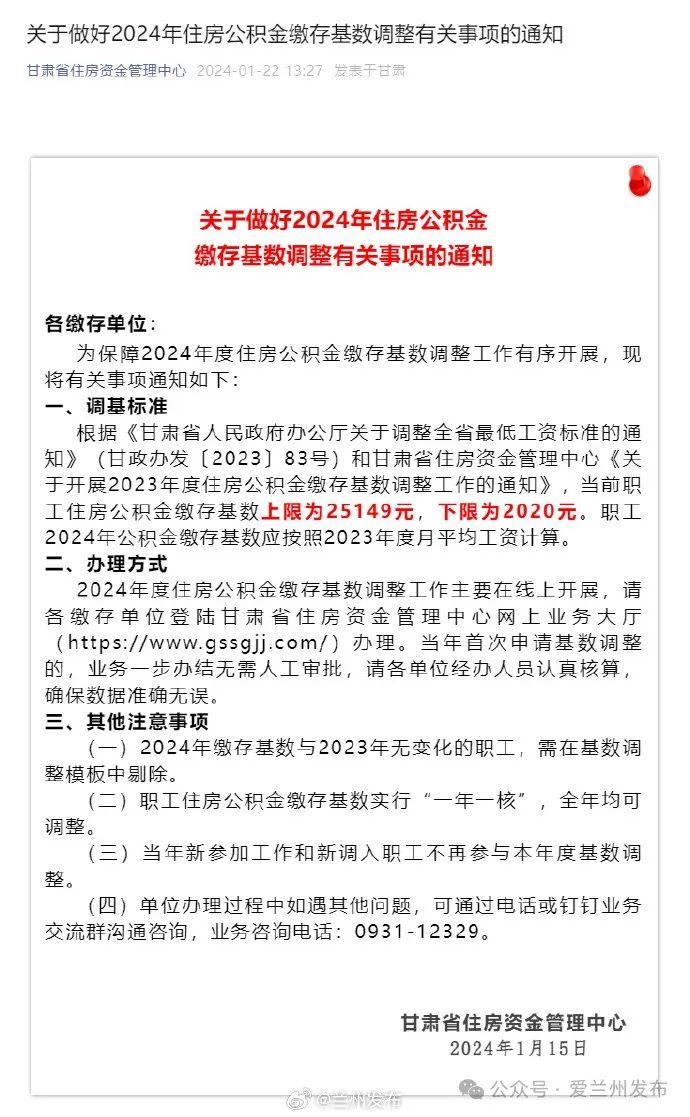 关于做好2024年住房公积金缴存基数调整有关事项的通知

甘肃省住房资金管理中心 2024-01-22 13:27 发表于甘肃

关于做好2024年住房公积金
缴存基数调整有关事项的通知

各缴存单位：

为保障2024年度住房公积金缴存基数调整工作有序开展，现将有关事项通知如下：

一、调基标准

根据《甘肃省人民政府办公厅关于调整全省最低工资标准的通知》（甘政办发〔2023〕83号）和甘肃省住房资金管理中心《关于开展2023年度住房公积金缴存基数调整工作的通知》，当前职工住房公积金缴存基数上限为25149元，下限为2020元。职工2024年公积金缴存基数应按照2023年度月平均工资计算。

二、办理方式

2024年度住房公积金缴存基数调整工作主要在线上开展，请各缴存单位登陆甘肃省住房资金管理中心网上业务大厅（https://www.gssgjj.com/）办理。当年首次申请基数调整的，业务一步办结无需人工审批，请各单位经办人员认真核算，确保数据准确无误。

三、其他注意事项

（一）2024年缴存基数与2023年无变化的职工，需在基数调整模板中剔除。

（二）职工住房公积金缴存基数实行“一年一核”，全年均可调整。

（三）当年新参加工作和新调入职工不再参与本年度基数调整。

（四）单位办理过程中如遇其他问题，可通过电话或钉钉业务交流群沟通咨询，业务咨询电话：0931-12329。

甘肃省住房资金管理中心
2024年1月15日

@兰州发布 公众号 · 爱兰州发布